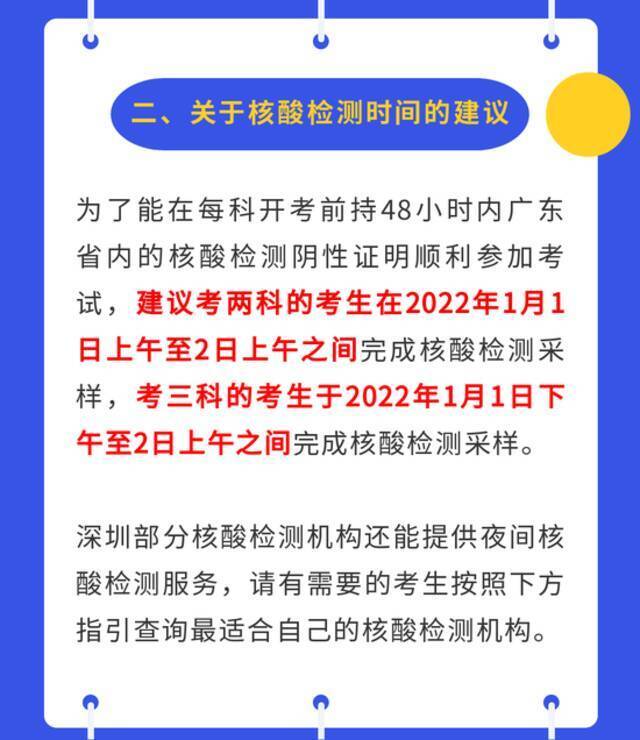 二、关于核酸检测时间的建议

为了能在每科开考前持48小时内广东省内的核酸检测阴性证明顺利参加考试，建议考两科的考生在2022年1月1日上午至2日上午之间完成核酸检测采样，考三科的考生于2022年1月1日下午至2日上午之间完成核酸检测采样。

深圳部分核酸检测机构还能提供夜间核酸检测服务，请有需要的考生按照下方指引查询最适合自己的核酸检测机构。